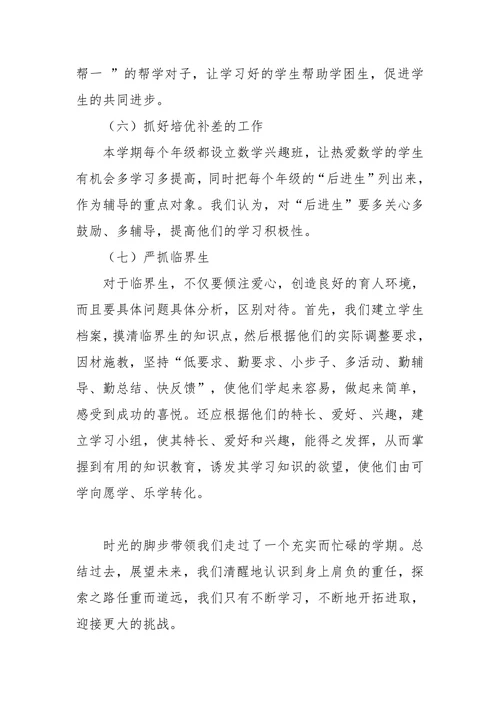 帮一 ”的帮学对子，让学习好的学生帮助学困生，促进学生的共同进步。

（六）抓好培优补差的工作

本学期每个年级都设立数学兴趣班，让热爱数学的学生有机会多学习多提高，同时把每个年级的“后进生”列出来，作为辅导的重点对象。我们认为，对“后进生”要多关心多鼓励、多辅导，提高他们的学习积极性。

（七）严抓临界生

对于临界生，不仅要倾注爱心，创造良好的育人环境，而且要具体问题具体分析，区别对待。首先，我们建立学生档案，摸清临界生的知识点，然后根据他们的实际调整要求，因材施教，坚持“低要求、勤要求、小步子、多活动、勤辅导、勤总结、快反馈”，使他们学起来容易，做起来简单，感受到成功的喜悦。还应根据他们的特长、爱好、兴趣，建立学习小组，使其特长、爱好和兴趣，能得之发挥，从而掌握到有用的知识教育，诱发其学习知识的欲望，使他们由可学向愿学、乐学转化。

时光的脚步带领我们走过了一个充实而忙碌的学期。总结过去，展望未来，我们清醒地认识到身上肩负的重任，探索之路任重而道远，我们只有不断学习，不断地开拓进取，迎接更大的挑战。